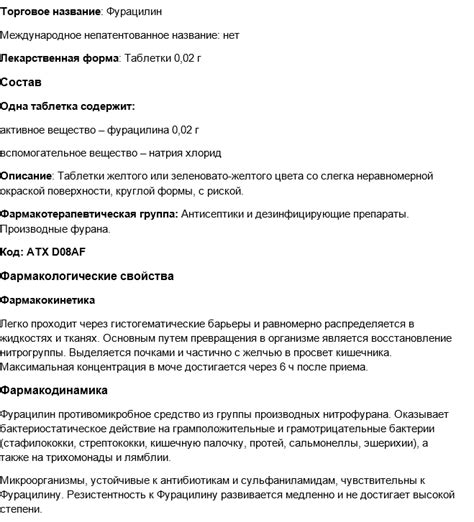 Торговое название: Фурацилин

Международное непатентованное название: нет

Лекарственная форма: Таблетки 0,02 г

Состав

Одна таблетка содержит:

активное вещество – фурацилина 0,02 г

вспомогательное вещество – натрия хлорид

Описание: Таблетки желтого или зеленовато-желтого цвета со слегка неравномерной окраской поверхности, круглой формы, с риской.

Фармакотерапевтическая группа: Антисептики и дезинфицирующие препараты. Производные фурана.

Код: АТХ D08AF

Фармакологические свойства

Фармакокинетика

Легко проходит через гистогематические барьеры и равномерно распределяется в жидкостях и тканях. Основным путем превращения в организме является восстановление нитрогруппы. Выделяется почками и частично с желчью в просвет кишечника. Максимальная концентрация в моче достигается через 6 ч после приема.

Фармакодинамика

Фурацилин противомикробное средство из группы производных нитрофурана. Оказывает бактериостатическое действие на грамположительные и грамотрицательные бактерии (стафилококки, стрептококки, кишечную палочку, протей, сальмонеллы, эшерихии), а также на трихомонады и лямблии.

Микроорганизмы, устойчивые к антибиотикам и сульфаниламидам, чувствительны к Фурацилину. Резистентность к Фурацилину развивается медленно и не достигает высокой степени.